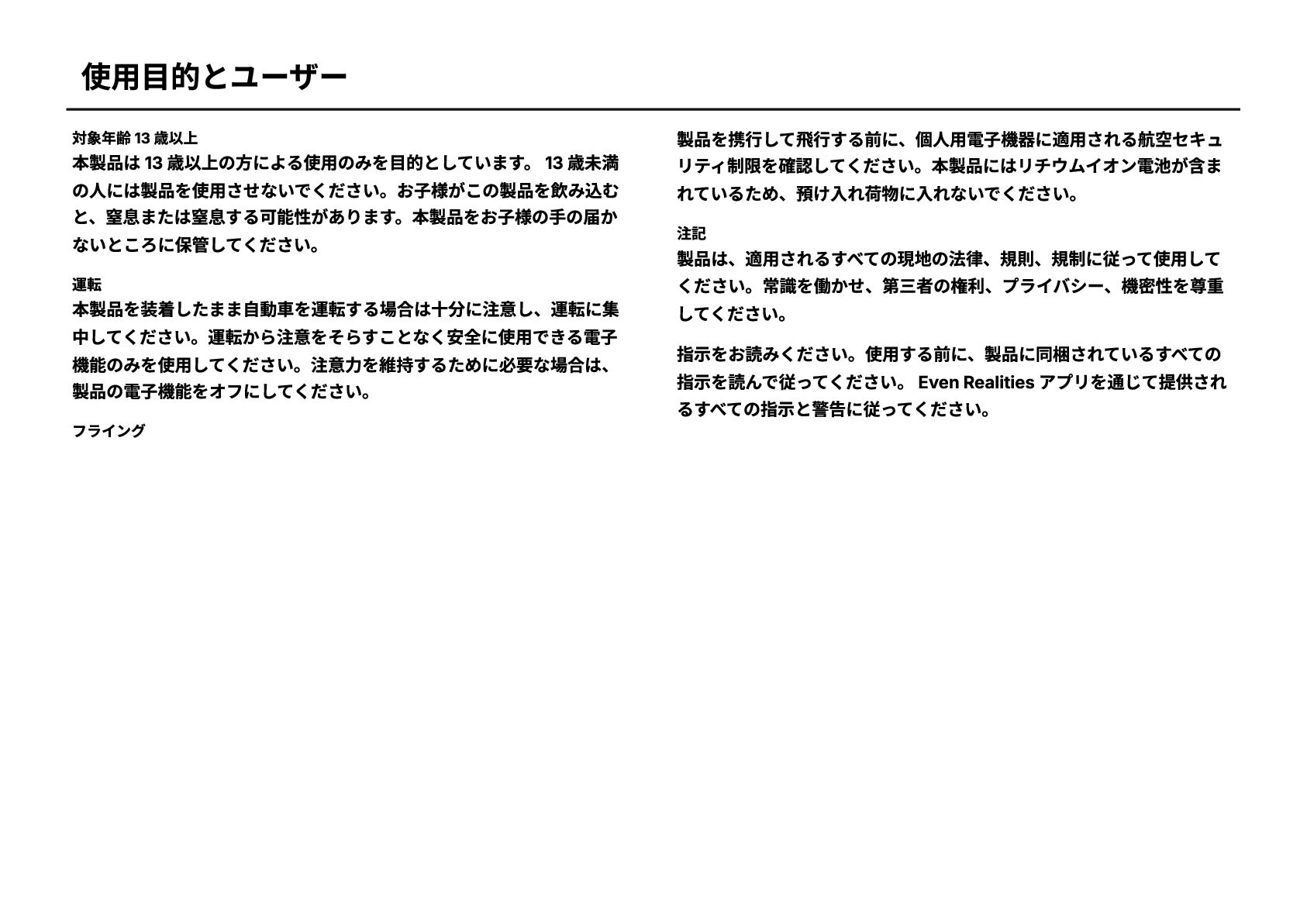 使用目的とユーザー

対象年齢 13 歳以上
本製品は 13 歳以上の方による使用のみを目的としています。 13 歳未満の人には製品を使用させないでください。お子様がこの製品を飲み込むと、窒息または窒息する可能性があります。本製品をお子様の手の届かないところに保管してください。

運転
本製品を装着したまま自動車を運転する場合は十分に注意し、運転に集中してください。運転から注意をそらすことなく安全に使用できる電子機能のみを使用してください。注意力を維持するために必要な場合は、製品の電子機能をオフにしてください。

フライング

製品を携行して飛行する前に、個人用電子機器に適用される航空セキュリティ制限を確認してください。本製品にはリチウムイオン電池が含まれているため、預け入れ荷物に入れないでください。

注記
製品は、適用されるすべての現地の法律、規則、規制に従って使用してください。常識を働かせ、第三者の権利、プライバシー、機密性を尊重してください。

指示をお読みください。使用する前に、製品に同梱されているすべての指示を読んで従ってください。 Even Realities アプリを通じて提供されるすべての指示と警告に従ってください。